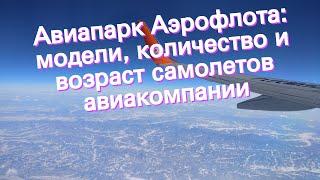 Авиапарк Аэрофлота: модели, количество и возраст самолетов авиакомпании